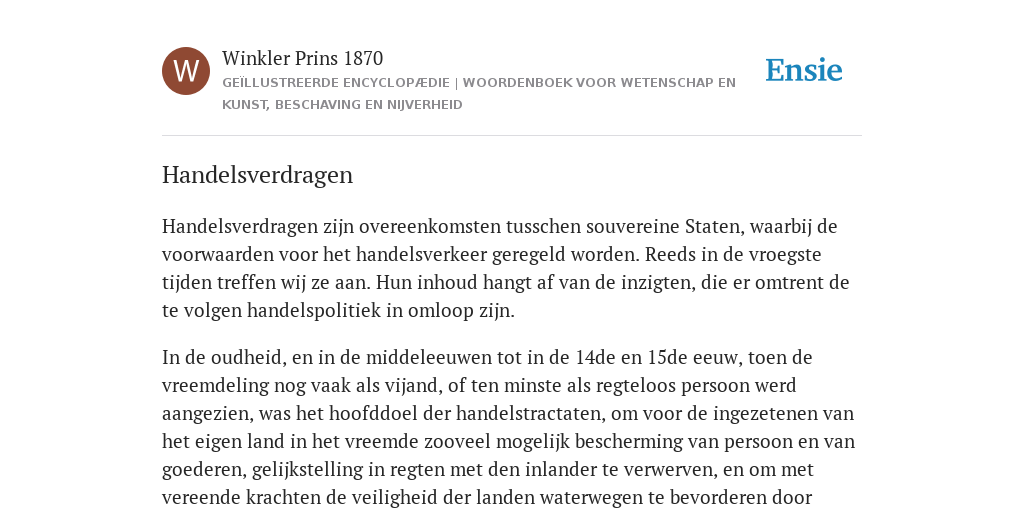 W

Winkler Prins 1870

GEÏLLUSTREERDE ENCYCLOPÆDIE | WOORDENBOEK VOOR WETENSCHAP EN KUNST, BESCHAVING EN NIJVERHEID

Ensie

Handelsverdragen

Handelsverdragen zijn overeenkomsten tusschen souvereine Staten, waarbij de voorwaarden voor het handelsverkeer geregeld worden. Reeds in de vroegste tijden treffen wij ze aan. Hun inhoud hangt af van de inzigten, die er omtrent de te volgen handelspolitiek in omloop zijn.

In de oudheid, en in de middeleeuwen tot in de 14de en 15de eeuw, toen de vreemdeling nog vaak als vijand, of ten minste als regteloos persoon werd aangezien, was het hoofddoel der handelstractaten, om voor de ingezetenen van het eigen land in het vreemde zooveel mogelijk bescherming van persoon en van goederen, gelijkstelling in regten met den inlander te verwerven, en om met vereende krachten de veiligheid der landen waterwegen te bevorderen door